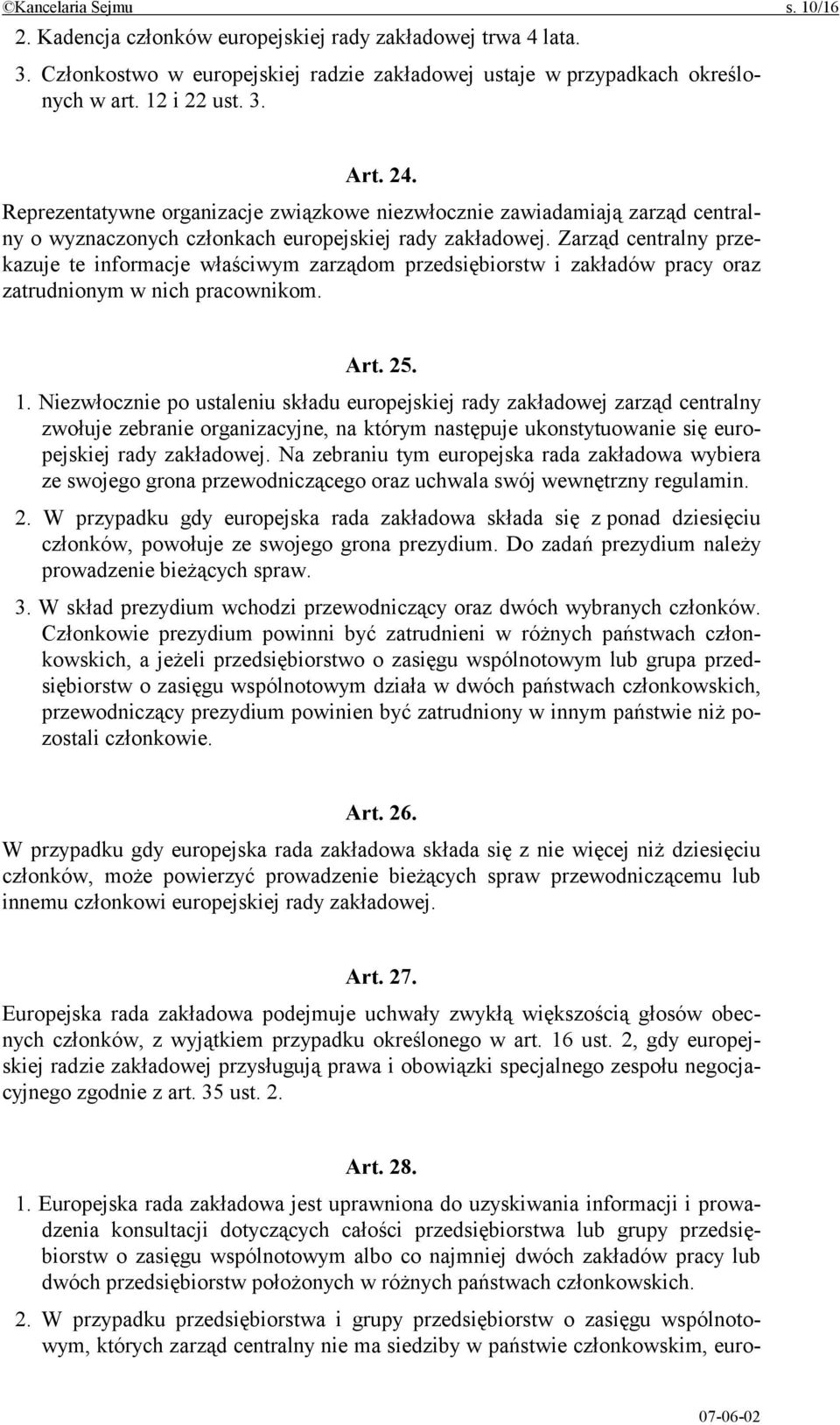 ©Kancelaria Sejmu s. 10/16

2. Kadencja członków europejskiej rady zakładowej trwa 4 lata.

3. Członkostwo w europejskiej radzie zakładowej ustaje w przypadkach określonych w art. 12 i 22 ust. 3.

Art. 24.

Reprezentatywne organizacje związkowe niezwłocznie zawiadamiają zarząd centralny o wyznaczonych członkach europejskiej rady zakładowej. Zarząd centralny przekazuje te informacje właściwym zarządom przedsiębiorstw i zakładów pracy oraz zatrudnionym w nich pracownikom.

Art. 25.

1. Niezwłocznie po ustaleniu składu europejskiej rady zakładowej zarząd centralny zwołuje zebranie organizacyjne, na którym następuje ukonstytuowanie się europejskiej rady zakładowej. Na zebraniu tym europejska rada zakładowa wybiera ze swojego grona przewodniczącego oraz uchwala swój wewnętrzny regulamin.

2. W przypadku gdy europejska rada zakładowa składa się z ponad dziesięciu członków, powołuje ze swojego grona prezydium. Do zadań prezydium należy prowadzenie bieżących spraw.

3. W skład prezydium wchodzi przewodniczący oraz dwóch wybranych członków. Członkowie prezydium powinni być zatrudnieni w różnych państwach członkowskich, a jeżeli przedsiębiorstwo o zasięgu wspólnotowym lub grupa przedsiębiorstw o zasięgu wspólnotowym działa w dwóch państwach członkowskich, przewodniczący prezydium powinien być zatrudniony w innym państwie niż pozostali członkowie.

Art. 26.

W przypadku gdy europejska rada zakładowa składa się z nie więcej niż dziesięciu członków, może powierzyć prowadzenie bieżących spraw przewodniczącemu lub innemu członkowi europejskiej rady zakładowej.

Art. 27.

Europejska rada zakładowa podejmuje uchwały zwykłą większością głosów obecnych członków, z wyjątkiem przypadku określonego w art. 16 ust. 2, gdy europejskiej radzie zakładowej przysługują prawa i obowiązki specjalnego zespołu negocjacyjnego zgodnie z art. 35 ust. 2.

Art. 28.

1. Europejska rada zakładowa jest uprawniona do uzyskiwania informacji i prowadzenia konsultacji dotyczących całości przedsiębiorstwa lub grupy przedsiębiorstw o zasięgu wspólnotowym albo co najmniej dwóch zakładów pracy lub dwóch przedsiębiorstw położonych w różnych państwach członkowskich.

2. W przypadku przedsiębiorstwa i grupy przedsiębiorstw o zasięgu wspólnotowym, których zarząd centralny nie ma siedziby w państwie członkowskim, euro-

07-06-02